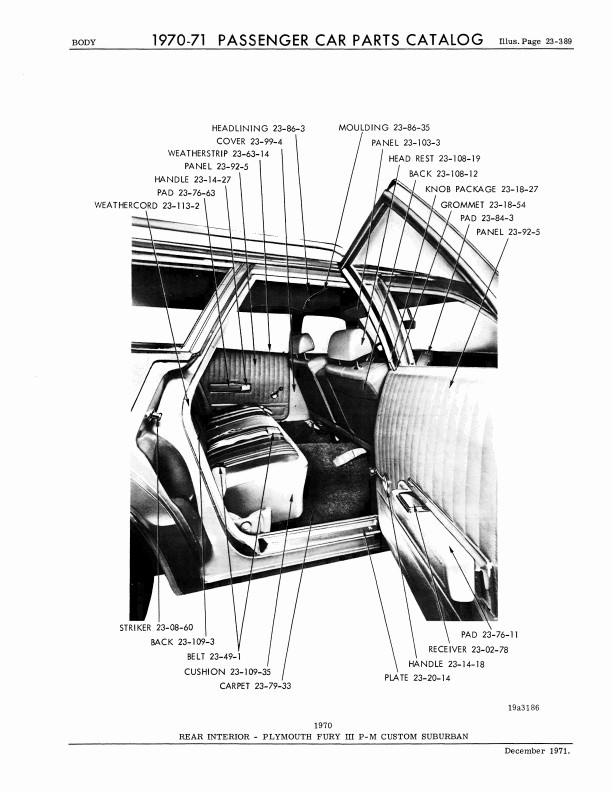 BODY 1970-71 PASSENGER CAR PARTS CATALOG Illus. Page 23-389

HEADLINING 23-86-3
COVER 23-99-4
WEATHERSTRIP 23-63-14
PANEL 23-92-5
HANDLE 23-14-27
PAD 23-76-63
WEATHERCORD 23-113-2
MOULDING 23-86-35
PANEL 23-103-3
HEAD REST 23-108-19
BACK 23-108-12
KNOB PACKAGE 23-18-27
GROMMET 23-18-54
PAD 23-84-3
PANEL 23-92-5

STRIKER 23-08-60
BACK 23-109-3
BELT 23-49-1
CUSHION 23-109-35
CARPET 23-79-33
PAD 23-76-11
RECEIVER 23-02-78
HANDLE 23-14-18
PLATE 23-20-14

19a3186

1970
REAR INTERIOR - PLYMOUTH FURY III P-M CUSTOM SUBURBAN

December 1971.